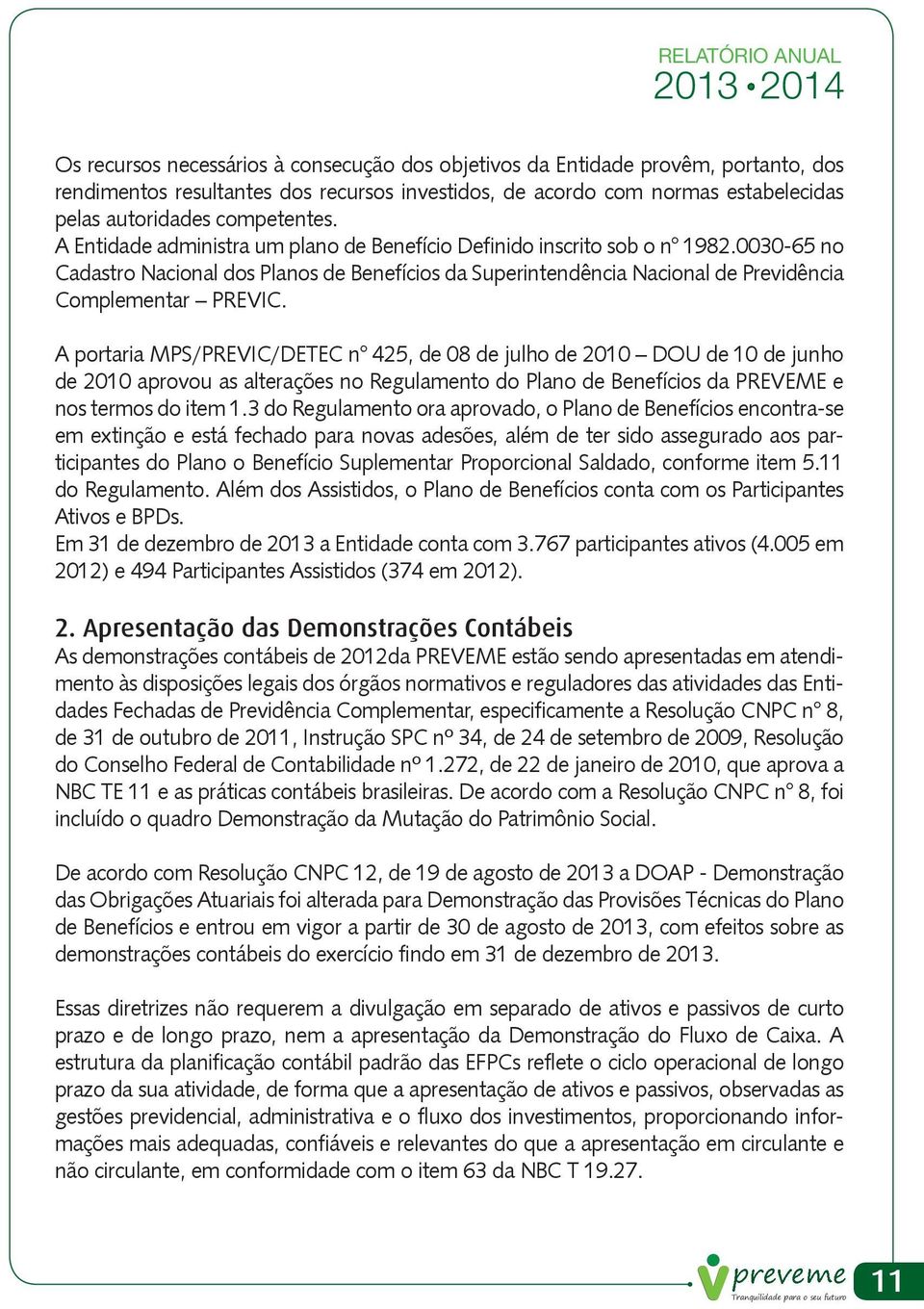 RELATÓRIO ANUAL
2013 • 2014

Os recursos necessários à consecução dos objetivos da Entidade provêm, portanto, dos rendimentos resultantes dos recursos investidos, de acordo com normas estabelecidas pelas autoridades competentes.
A Entidade administra um plano de Benefício Definido inscrito sob o nº 1982.0030-65 no Cadastro Nacional dos Planos de Benefícios da Superintendência Nacional de Previdência Complementar – PREVIC.

A portaria MPS/PREVIC/DETEC nº 425, de 08 de julho de 2010 – DOU de 10 de junho de 2010 aprovou as alterações no Regulamento do Plano de Benefícios da PREVEME e nos termos do item 1.3 do Regulamento ora aprovado, o Plano de Benefícios encontra-se em extinção e está fechado para novas adesões, além de ter sido assegurado aos participantes do Plano o Benefício Suplementar Proporcional Saldado, conforme item 5.11 do Regulamento. Além dos Assistidos, o Plano de Benefícios conta com os Participantes Ativos e BPDs.
Em 31 de dezembro de 2013 a Entidade conta com 3.767 participantes ativos (4.005 em 2012) e 494 Participantes Assistidos (374 em 2012).

2. Apresentação das Demonstrações Contábeis
As demonstrações contábeis de 2012da PREVEME estão sendo apresentadas em atendimento às disposições legais dos órgãos normativos e reguladores das atividades das Entidades Fechadas de Previdência Complementar, especificamente a Resolução CNPC nº 8, de 31 de outubro de 2011, Instrução SPC nº 34, de 24 de setembro de 2009, Resolução do Conselho Federal de Contabilidade nº 1.272, de 22 de janeiro de 2010, que aprova a NBC TE 11 e as práticas contábeis brasileiras. De acordo com a Resolução CNPC nº 8, foi incluído o quadro Demonstração da Mutação do Patrimônio Social.

De acordo com Resolução CNPC 12, de 19 de agosto de 2013 a DOAP - Demonstração das Obrigações Atuariais foi alterada para Demonstração das Provisões Técnicas do Plano de Benefícios e entrou em vigor a partir de 30 de agosto de 2013, com efeitos sobre as demonstrações contábeis do exercício findo em 31 de dezembro de 2013.

Essas diretrizes não requerem a divulgação em separado de ativos e passivos de curto prazo e de longo prazo, nem a apresentação da Demonstração do Fluxo de Caixa. A estrutura da planificação contábil padrão das EFPCs reflete o ciclo operacional de longo prazo da sua atividade, de forma que a apresentação de ativos e passivos, observadas as gestões previdencial, administrativa e o fluxo dos investimentos, proporcionando informações mais adequadas, confiáveis e relevantes do que a apresentação em circulante e não circulante, em conformidade com o item 63 da NBC T 19.27.

preveme
Tranquilidade para o seu futuro
11